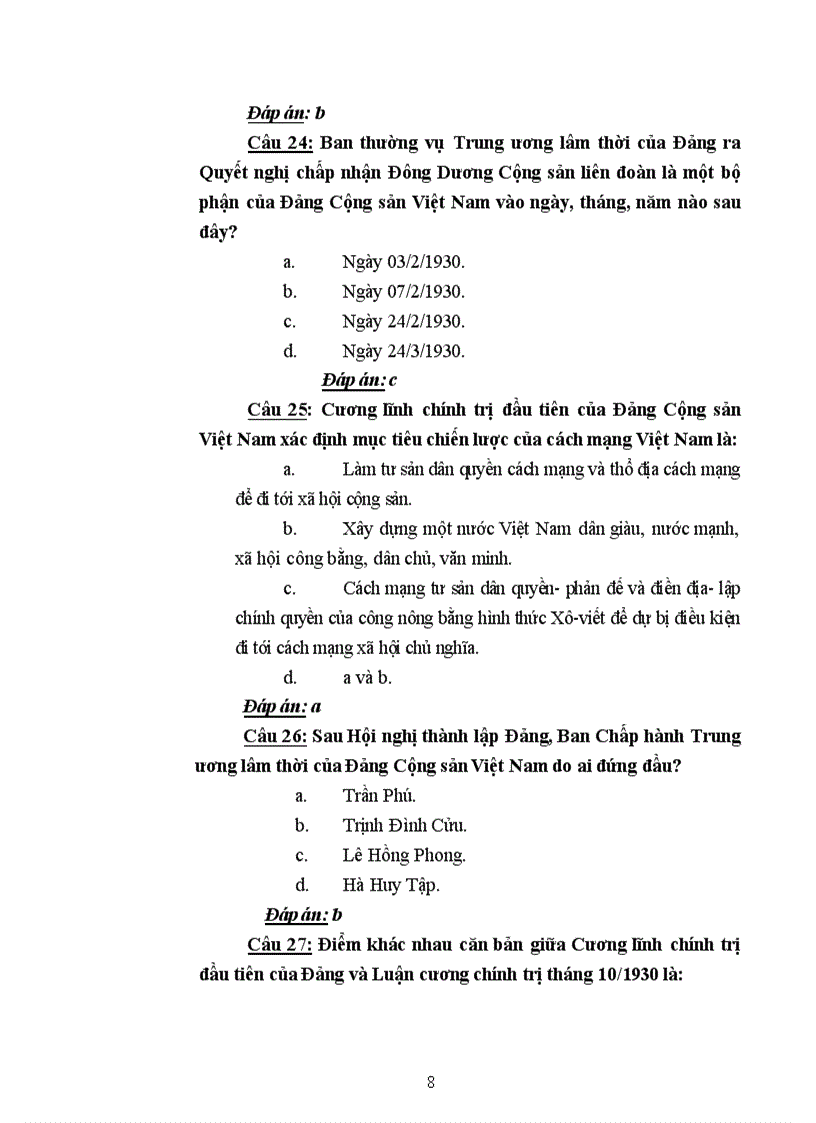 Đáp án: b

Câu 24: Ban thường vụ Trung ương lâm thời của Đảng ra Quyết nghị chấp nhận Đông Dương Cộng sản liên đoàn là một bộ phận của Đảng Cộng sản Việt Nam vào ngày, tháng, năm nào sau đây?

a. Ngày 03/2/1930.

b. Ngày 07/2/1930.

c. Ngày 24/2/1930.

d. Ngày 24/3/1930.

Đáp án: c

Câu 25: Cương lĩnh chính trị đầu tiên của Đảng Cộng sản Việt Nam xác định mục tiêu chiến lược của cách mạng Việt Nam là:

a. Làm tư sản dân quyền cách mạng và thổ địa cách mạng để đi tới xã hội cộng sản.

b. Xây dựng một nước Việt Nam dân giàu, nước mạnh, xã hội công bằng, dân chủ, văn minh.

c. Cách mạng tư sản dân quyền- phản đế và điền địa- lập chính quyền của công nông bằng hình thức Xô-viết để dự bị điều kiện đi tới cách mạng xã hội chủ nghĩa.

d. a và b.

Đáp án: a

Câu 26: Sau Hội nghị thành lập Đảng, Ban Chấp hành Trung ương lâm thời của Đảng Cộng sản Việt Nam do ai đứng đầu?

a. Trần Phú.

b. Trịnh Đình Cửu.

c. Lê Hồng Phong.

d. Hà Huy Tập.

Đáp án: b

Câu 27: Điểm khác nhau căn bản giữa Cương lĩnh chính trị đầu tiên của Đảng và Luận cương chính trị tháng 10/1930 là:

8